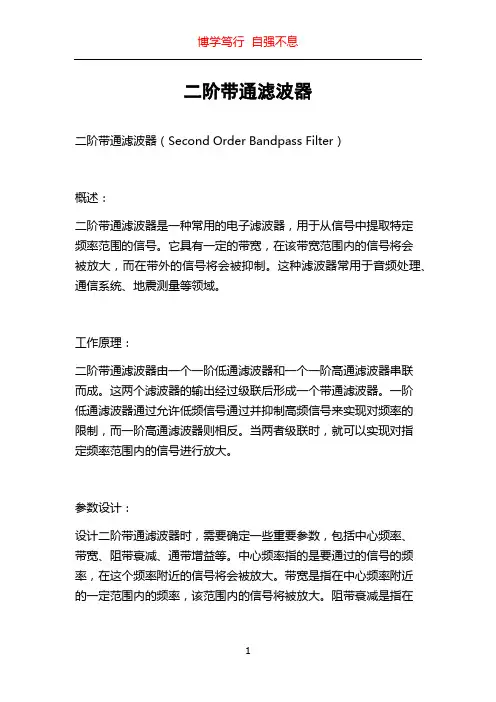 博学笃行 自强不息

二阶带通滤波器

二阶带通滤波器（Second Order Bandpass Filter）

概述：

二阶带通滤波器是一种常用的电子滤波器，用于从信号中提取特定频率范围的信号。它具有一定的带宽，在该带宽范围内的信号将会被放大，而在带外的信号将会被抑制。这种滤波器常用于音频处理、通信系统、地震测量等领域。

工作原理：

二阶带通滤波器由一个一阶低通滤波器和一个一阶高通滤波器串联而成。这两个滤波器的输出经过级联后形成一个带通滤波器。一阶低通滤波器通过允许低频信号通过并抑制高频信号来实现对频率的限制，而一阶高通滤波器则相反。当两者级联时，就可以实现对指定频率范围内的信号进行放大。

参数设计：

设计二阶带通滤波器时，需要确定一些重要参数，包括中心频率、带宽、阻带衰减、通带增益等。中心频率指的是要通过的信号的频率，在这个频率附近的信号将会被放大。带宽是指在中心频率附近的一定范围内的频率，该范围内的信号将被放大。阻带衰减是指在

1